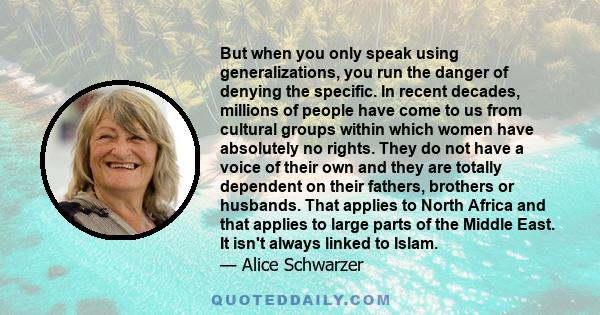 But when you only speak using generalizations, you run the danger of denying the specific. In recent decades, millions of people have come to us from cultural groups within which women have absolutely no rights. They do not have a voice of their own and they are totally dependent on their fathers, brothers or husbands. That applies to North Africa and that applies to large parts of the Middle East. It isn't always linked to Islam.

— Alice Schwarzer

QUOTEDDAILY.COM